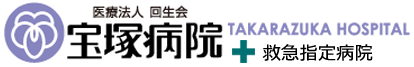 医療法人 回生会
宝塚病院
TAKARAZUKA HOSPITAL
救急指定病院